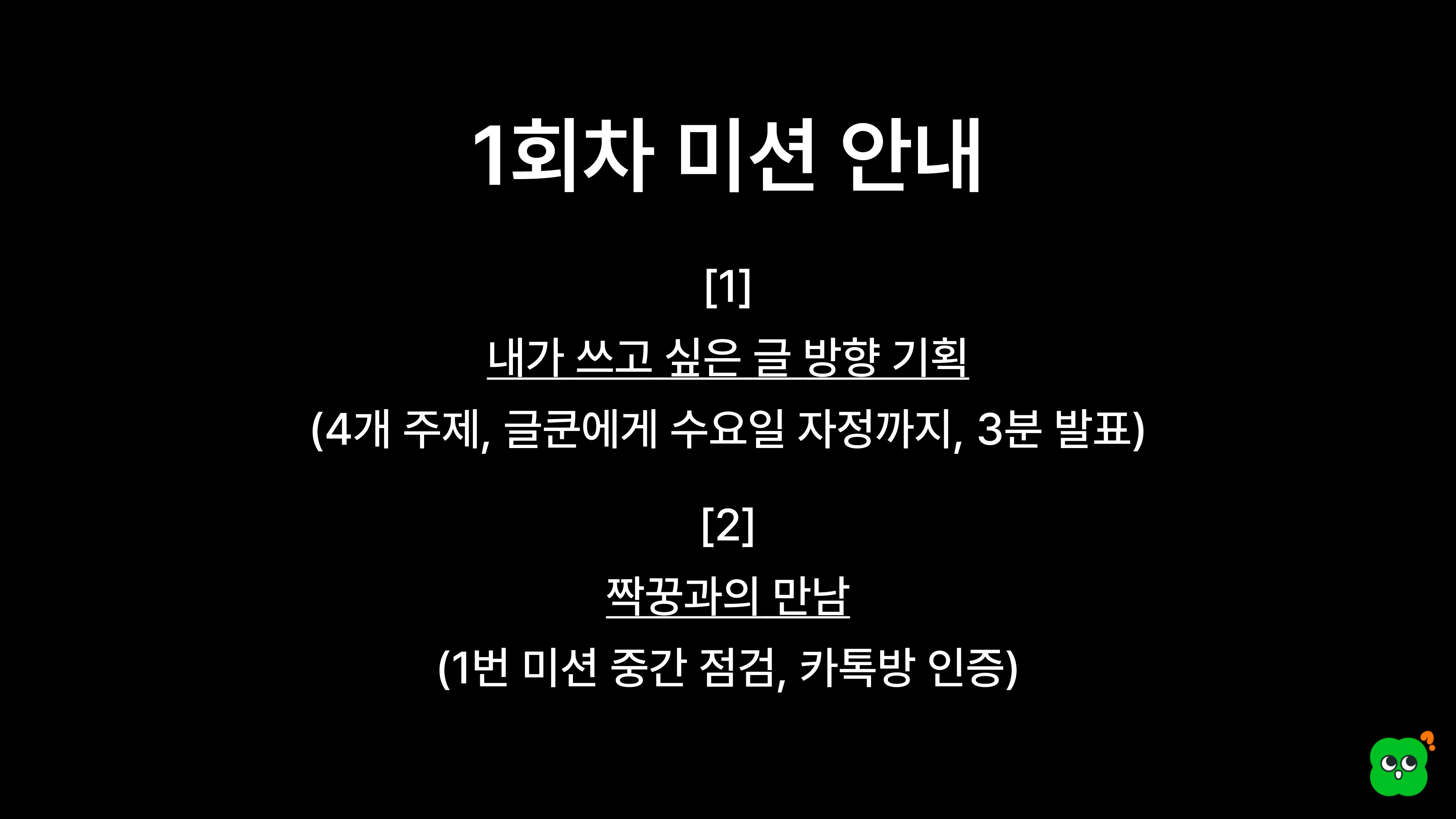 1회차 미션 안내

[1]

내가 쓰고 싶은 글 방향 기획

(4개 주제, 글쿤에게 수요일 자정까지, 3분 발표)

[2]

짝꿍과의 만남

(1번 미션 중간 점검, 카톡방 인증)